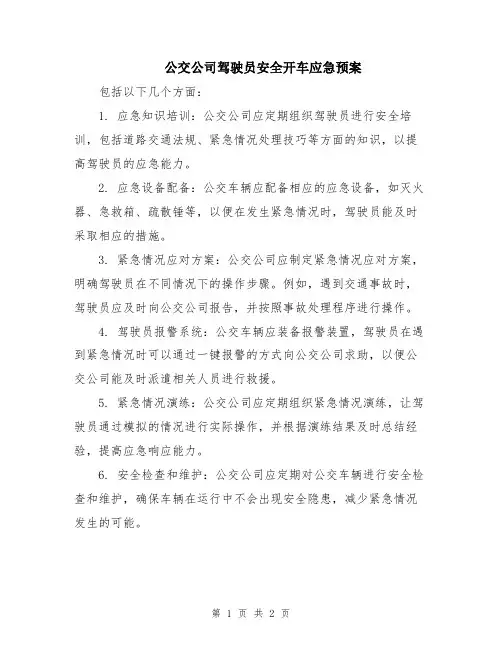 公交公司驾驶员安全开车应急预案

包括以下几个方面：

1. 应急知识培训：公交公司应定期组织驾驶员进行安全培训，包括道路交通法规、紧急情况处理技巧等方面的知识，以提高驾驶员的应急能力。

2. 应急设备配备：公交车辆应配备相应的应急设备，如灭火器、急救箱、疏散锤等，以便在发生紧急情况时，驾驶员能及时采取相应的措施。

3. 紧急情况应对方案：公交公司应制定紧急情况应对方案，明确驾驶员在不同情况下的操作步骤。例如，遇到交通事故时，驾驶员应及时向公交公司报告，并按照事故处理程序进行操作。

4. 驾驶员报警系统：公交车辆应装备报警装置，驾驶员在遇到紧急情况时可以通过一键报警的方式向公交公司求助，以便公交公司能及时派遣相关人员进行救援。

5. 紧急情况演练：公交公司应定期组织紧急情况演练，让驾驶员通过模拟的情况进行实际操作，并根据演练结果及时总结经验，提高应急响应能力。

6. 安全检查和维护：公交公司应定期对公交车辆进行安全检查和维护，确保车辆在运行中不会出现安全隐患，减少紧急情况发生的可能。

第 1 页 共 2 页